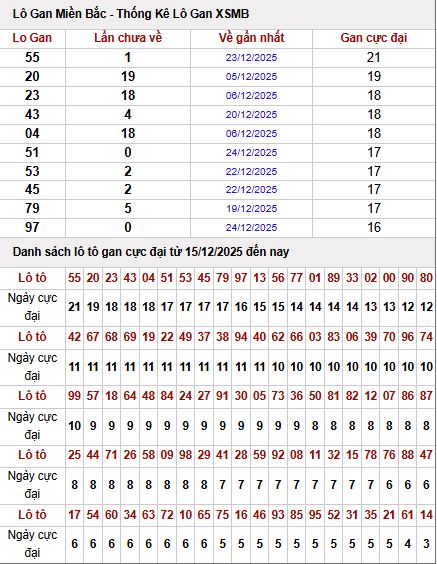 Lô Gan Miền Bắc - Thống Kê Lô Gan XSMB

| Lo Gan | Lần chưa về | Về gần nhất | Gan cực đại |
|---|---|---|---|
| 55 | 1 | 23/12/2025 | 21 |
| 20 | 19 | 05/12/2025 | 19 |
| 23 | 18 | 06/12/2025 | 18 |
| 43 | 4 | 20/12/2025 | 18 |
| 04 | 18 | 06/12/2025 | 18 |
| 51 | 0 | 24/12/2025 | 17 |
| 53 | 2 | 22/12/2025 | 17 |
| 45 | 2 | 22/12/2025 | 17 |
| 79 | 5 | 19/12/2025 | 17 |
| 97 | 0 | 24/12/2025 | 16 |

Danh sách lô tô gan cực đại từ 15/12/2025 đến nay

| Lô tô | 55 | 20 | 23 | 43 | 04 | 51 | 53 | 45 | 79 | 97 | 13 | 56 | 77 | 01 | 89 | 33 | 02 | 00 | 90 | 80 |
|---|---|---|---|---|---|---|---|---|---|---|---|---|---|---|---|---|---|---|---|---|
| Ngày cực đại | 21 | 19 | 18 | 18 | 18 | 17 | 17 | 17 | 17 | 16 | 15 | 15 | 14 | 14 | 14 | 14 | 13 | 13 | 12 | 12 |
| Lô tô | 42 | 67 | 68 | 69 | 19 | 22 | 49 | 37 | 38 | 94 | 40 | 62 | 66 | 03 | 83 | 06 | 39 | 70 | 96 | 74 |
| Ngày cực đại | 11 | 11 | 11 | 11 | 11 | 11 | 11 | 11 | 11 | 11 | 11 | 10 | 10 | 10 | 10 | 10 | 10 | 10 | 10 | 10 |
| Lô tô | 99 | 57 | 18 | 64 | 48 | 84 | 24 | 27 | 91 | 30 | 05 | 73 | 36 | 50 | 81 | 82 | 12 | 07 | 86 | 87 |
| Ngày cực đại | 10 | 9 | 9 | 9 | 9 | 9 | 9 | 9 | 9 | 9 | 9 | 9 | 9 | 8 | 8 | 8 | 8 | 8 | 8 | 8 |
| Lô tô | 25 | 44 | 71 | 26 | 58 | 09 | 98 | 29 | 41 | 28 | 59 | 92 | 08 | 11 | 32 | 15 | 78 | 76 | 88 | 47 |
| Ngày cực đại | 8 | 8 | 8 | 8 | 8 | 8 | 8 | 8 | 7 | 7 | 7 | 7 | 7 | 7 | 7 | 7 | 7 | 6 | 6 | 6 |
| Lô tô | 17 | 54 | 60 | 34 | 63 | 72 | 10 | 65 | 75 | 16 | 46 | 93 | 85 | 95 | 52 | 31 | 35 | 21 | 61 | 14 |
| Ngày cực đại | 6 | 6 | 6 | 6 | 6 | 6 | 6 | 6 | 5 | 5 | 5 | 5 | 5 | 5 | 5 | 5 | 5 | 5 | 4 | 3 |